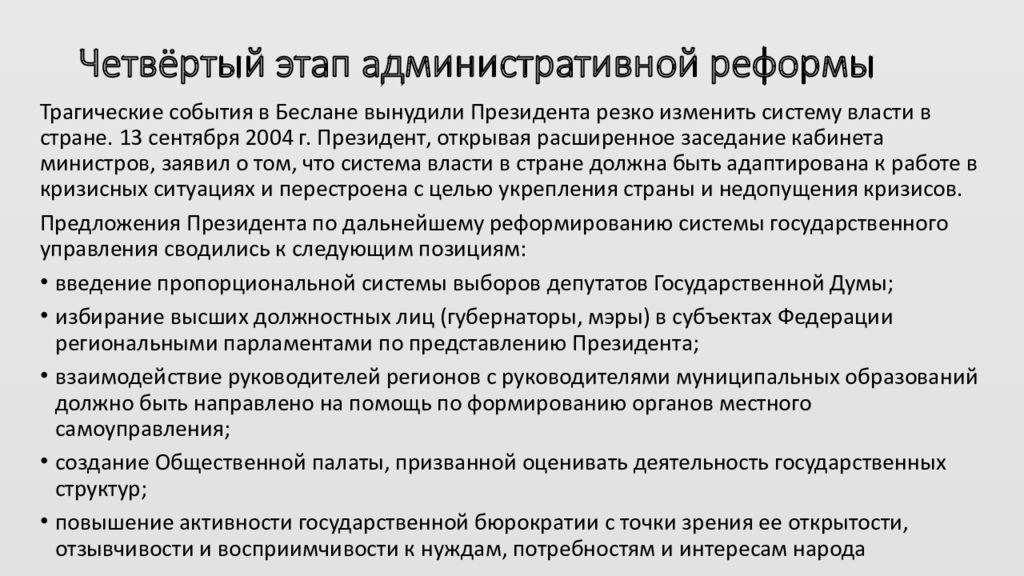 Четвёртый этап административной реформы

Трагические события в Беслане вынудили Президента резко изменить систему власти в стране. 13 сентября 2004 г. Президент, открывая расширенное заседание кабинета министров, заявил о том, что система власти в стране должна быть адаптирована к работе в кризисных ситуациях и перестроена с целью укрепления страны и недопущения кризисов.

Предложения Президента по дальнейшему реформированию системы государственного управления сводились к следующим позициям:

• введение пропорциональной системы выборов депутатов Государственной Думы;
• избирание высших должностных лиц (губернаторы, мэры) в субъектах Федерации региональными парламентами по представлению Президента;
• взаимодействие руководителей регионов с руководителями муниципальных образований должно быть направлено на помощь по формированию органов местного самоуправления;
• создание Общественной палаты, призванной оценивать деятельность государственных структур;
• повышение активности государственной бюрократии с точки зрения ее открытости, отзывчивости и восприимчивости к нуждам, потребностям и интересам народа